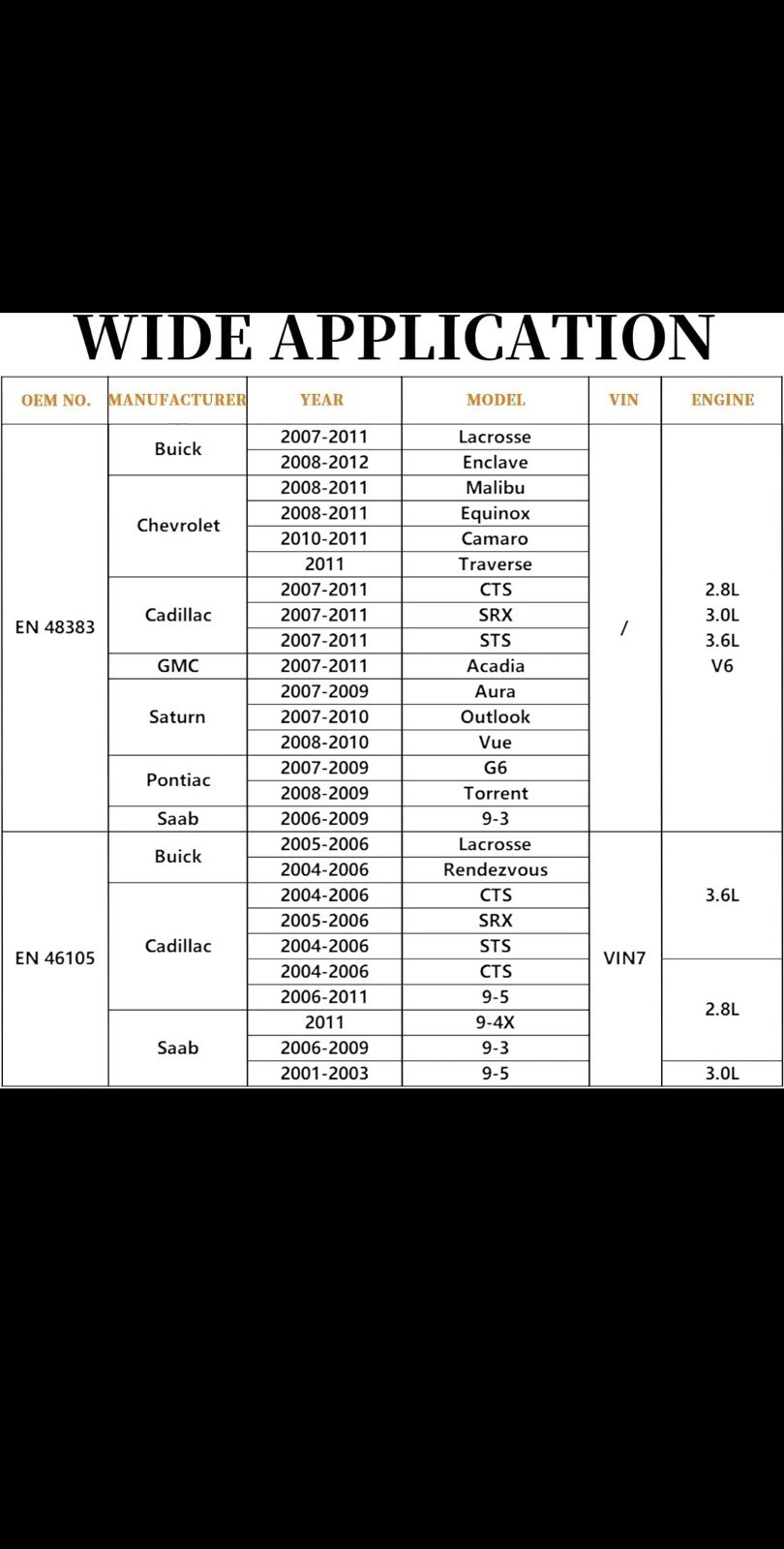 WIDE APPLICATION

| OEM NO. | MANUFACTURER | YEAR | MODEL | VIN | ENGINE |
|---|---|---|---|---|---|
| EN 48383 | Buick | 2007-2011 | Lacrosse | / | 2.8L 3.0L 3.6L V6 |
| | | 2008-2012 | Enclave | | |
| | Chevrolet | 2008-2011 | Malibu | | |
| | | 2008-2011 | Equinox | | |
| | | 2010-2011 | Camaro | | |
| | | 2011 | Traverse | | |
| | Cadillac | 2007-2011 | CTS | | |
| | | 2007-2011 | SRX | | |
| | | 2007-2011 | STS | | |
| | GMC | 2007-2011 | Acadia | | |
| | Saturn | 2007-2009 | Aura | | |
| | | 2007-2010 | Outlook | | |
| | | 2008-2010 | Vue | | |
| | Pontiac | 2007-2009 | G6 | | |
| | | 2008-2009 | Torrent | | |
| | Saab | 2006-2009 | 9-3 | | |
| EN 46105 | Buick | 2005-2006 | Lacrosse | VIN7 | 3.6L |
| | | 2004-2006 | Rendezvous | | |
| | Cadillac | 2004-2006 | CTS | | |
| | | 2005-2006 | SRX | | |
| | | 2004-2006 | STS | | |
| | | 2004-2006 | CTS | | 2.8L |
| | | 2006-2011 | 9-5 | | |
| | Saab | 2011 | 9-4X | | |
| | | 2006-2009 | 9-3 | | |
| | | 2001-2003 | 9-5 | | 3.0L |